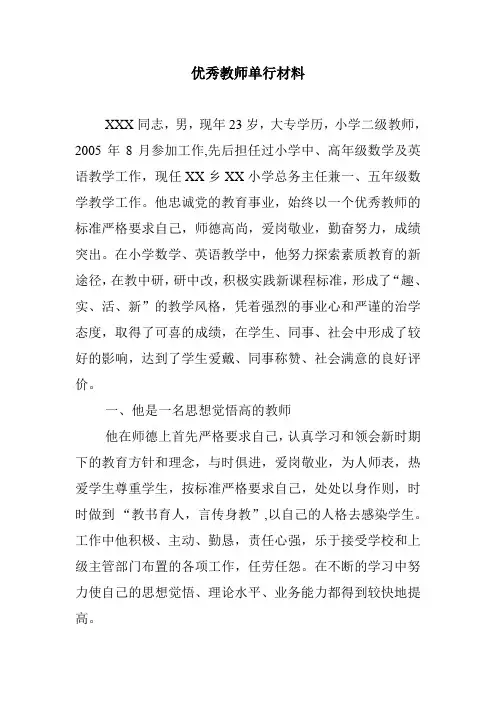 优秀教师单行材料

XXX 同志，男，现年 23 岁，大专学历，小学二级教师，2005 年 8 月参加工作,先后担任过小学中、高年级数学及英语教学工作，现任 XX 乡 XX 小学总务主任兼一、五年级数学教学工作。他忠诚党的教育事业，始终以一个优秀教师的标准严格要求自己，师德高尚，爱岗敬业，勤奋努力，成绩突出。在小学数学、英语教学中，他努力探索素质教育的新途径，在教中研，研中改，积极实践新课程标准，形成了“趣、实、活、新”的教学风格，凭着强烈的事业心和严谨的治学态度，取得了可喜的成绩，在学生、同事、社会中形成了较好的影响，达到了学生爱戴、同事称赞、社会满意的良好评价。

一、他是一名思想觉悟高的教师

他在师德上首先严格要求自己，认真学习和领会新时期下的教育方针和理念，与时俱进，爱岗敬业，为人师表，热爱学生尊重学生，按标准严格要求自己，处处以身作则，时时做到 “教书育人，言传身教”,以自己的人格去感染学生。工作中他积极、主动、勤恳，责任心强，乐于接受学校和上级主管部门布置的各项工作，任劳任怨。在不断的学习中努力使自己的思想觉悟、理论水平、业务能力都得到较快地提高。